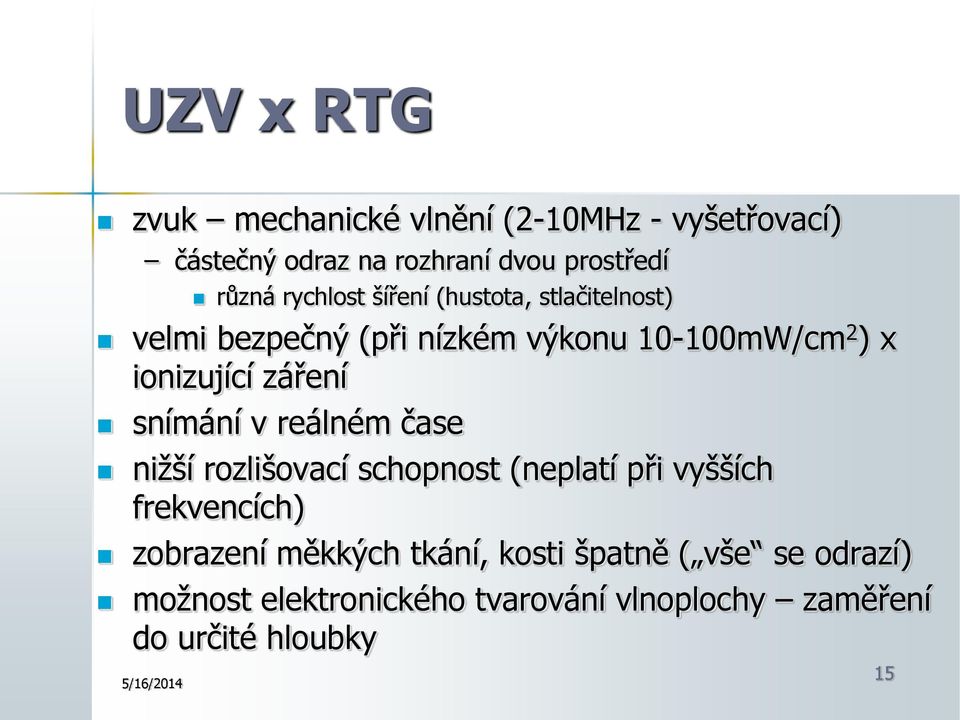 UZV x RTG

- zvuk – mechanické vlnění (2-10MHz - vyšetřovací)
  – částečný odraz na rozhraní dvou prostředí
    - různá rychlost šíření (hustota, stlačitelnost)
- velmi bezpečný (při nízkém výkonu 10-100mW/cm$^2$) x ionizující záření
- snímání v reálném čase
- nižší rozlišovací schopnost (neplatí při vyšších frekvencích)
- zobrazení měkkých tkání, kosti špatně („vše“ se odrazí)
- možnost elektronického tvarování vlnoplochy – zaměření do určité hloubky

5/16/2014

15